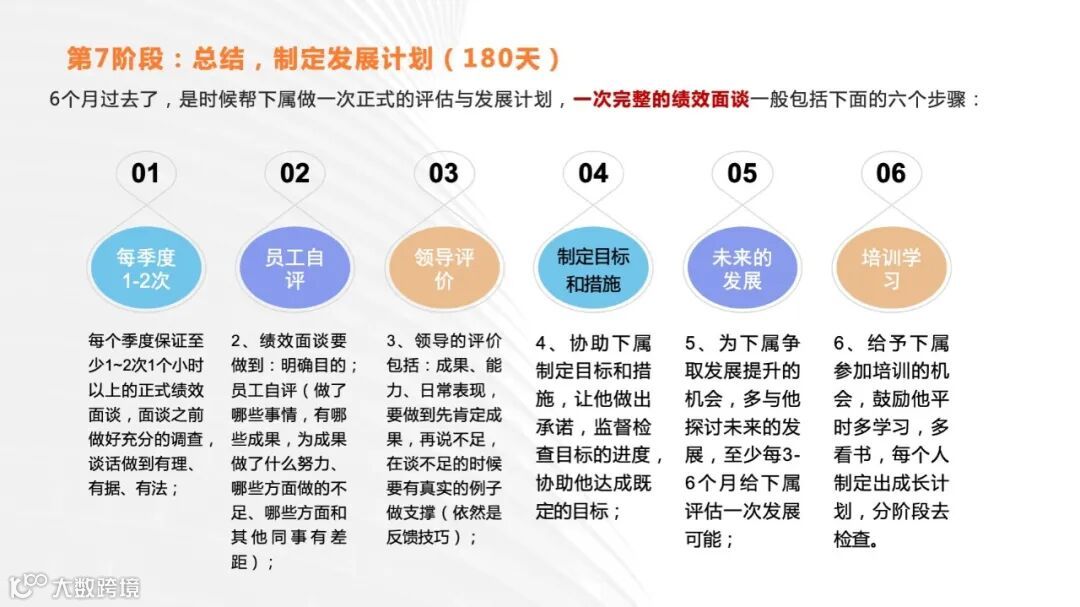 第7阶段：总结，制定发展计划（180天）

6个月过去了，是时候帮下属做一次正式的评估与发展计划，一次完整的绩效面谈一般包括下面的六个步骤：

01

每季度1-2次

每个季度保证至少1~2次1个小时以上的正式绩效面谈，面谈之前做好充分的调查，谈话做到有理、有据、有法；

02

员工自评

2、绩效面谈要做到：明确目的；员工自评（做了哪些事情，有哪些成果，为成果做了什么努力、哪些方面做的不足、哪些方面和其他同事有差距）；

03

领导评价

3、领导的评价包括：成果、能力、日常表现，要做到先肯定成果，再说不足，在谈不足的时候要有真实的例子做支撑（依然是反馈技巧）；

04

制定目标和措施

4、协助下属制定目标和措施，让他做出承诺，监督检查目标的进度，协助他达成既定的目标；

05

未来的发展

5、为下属争取发展提升的机会，多与他探讨未来的发展，至少每3-6个月给下属评估一次发展可能；

06

培训学习

6、给予下属参加培训的机会，鼓励他平时多学习，多看书，每个人制定出成长计划，分阶段去检查。

大数跨境